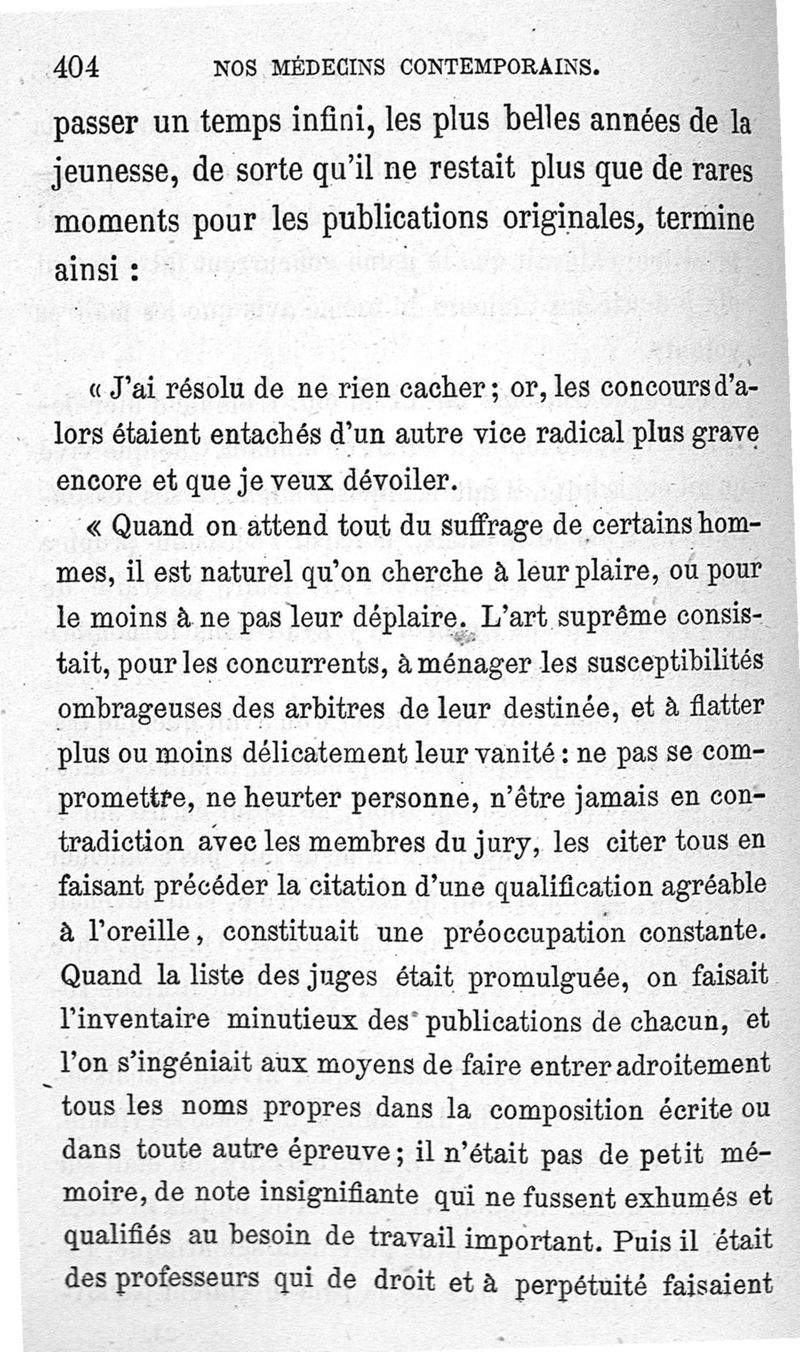 404 NOS MÉDECINS CONTEMPORAINS.

passer un temps infini, les plus belles années de la jeunesse, de sorte qu'il ne restait plus que de rares moments pour les publications originales, termine ainsi :

« J'ai résolu de ne rien cacher ; or, les concours d'alors étaient entachés d'un autre vice radical plus grave encore et que je veux dévoiler.

« Quand on attend tout du suffrage de certains hommes, il est naturel qu'on cherche à leur plaire, ou pour le moins à ne pas leur déplaire. L'art suprême consistait, pour les concurrents, à ménager les susceptibilités ombrageuses des arbitres de leur destinée, et à flatter plus ou moins délicatement leur vanité : ne pas se compromettre, ne heurter personne, n'être jamais en contradiction avec les membres du jury, les citer tous en faisant précéder la citation d'une qualification agréable à l'oreille, constituait une préoccupation constante. Quand la liste des juges était promulguée, on faisait l'inventaire minutieux des publications de chacun, et l'on s'ingéniait aux moyens de faire entrer adroitement tous les noms propres dans la composition écrite ou dans toute autre épreuve ; il n'était pas de petit mémoire, de note insignifiante qui ne fussent exhumés et qualifiés au besoin de travail important. Puis il était des professeurs qui de droit et à perpétuité faisaient